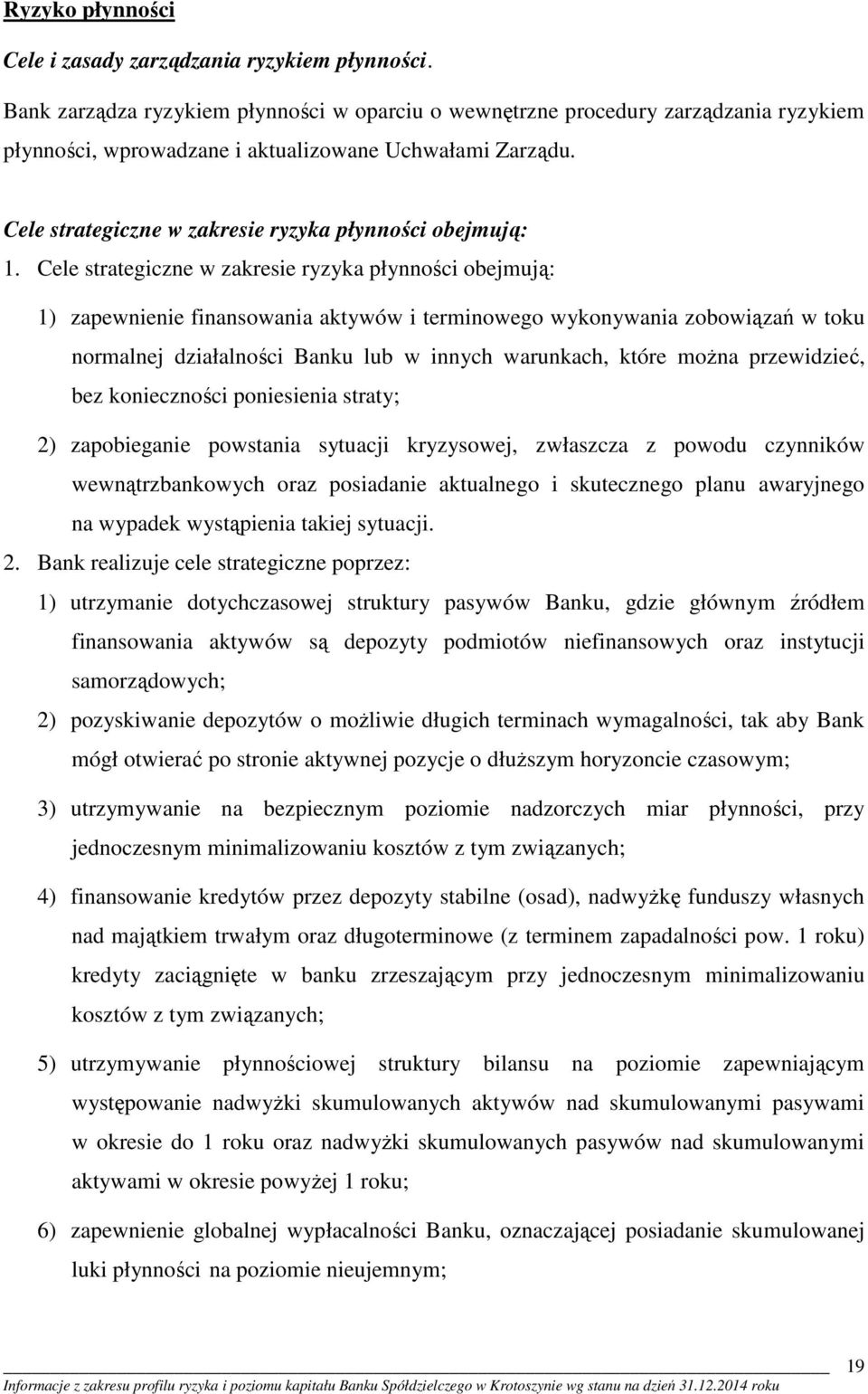 Ryzyko płynności

Cele i zasady zarządzania ryzykiem płynności.

Bank zarządza ryzykiem płynności w oparciu o wewnętrzne procedury zarządzania ryzykiem płynności, wprowadzane i aktualizowane Uchwałami Zarządu.

Cele strategiczne w zakresie ryzyka płynności obejmują:

1. Cele strategiczne w zakresie ryzyka płynności obejmują:

1) zapewnienie finansowania aktywów i terminowego wykonywania zobowiązań w toku normalnej działalności Banku lub w innych warunkach, które można przewidzieć, bez konieczności poniesienia straty;

2) zapobieganie powstania sytuacji kryzysowej, zwłaszcza z powodu czynników wewnątrzbankowych oraz posiadanie aktualnego i skutecznego planu awaryjnego na wypadek wystąpienia takiej sytuacji.

2. Bank realizuje cele strategiczne poprzez:

1) utrzymanie dotychczasowej struktury pasywów Banku, gdzie głównym źródłem finansowania aktywów są depozyty podmiotów niefinansowych oraz instytucji samorządowych;

2) pozyskiwanie depozytów o możliwie długich terminach wymagalności, tak aby Bank mógł otwierać po stronie aktywnej pozycje o dłuższym horyzoncie czasowym;

3) utrzymywanie na bezpiecznym poziomie nadzorczych miar płynności, przy jednoczesnym minimalizowaniu kosztów z tym związanych;

4) finansowanie kredytów przez depozyty stabilne (osad), nadwyżkę funduszy własnych nad majątkiem trwałym oraz długoterminowe (z terminem zapadalności pow. 1 roku) kredyty zaciągnięte w banku zrzeszającym przy jednoczesnym minimalizowaniu kosztów z tym związanych;

5) utrzymywanie płynnościowej struktury bilansu na poziomie zapewniającym występowanie nadwyżki skumulowanych aktywów nad skumulowanymi pasywami w okresie do 1 roku oraz nadwyżki skumulowanych pasywów nad skumulowanymi aktywami w okresie powyżej 1 roku;

6) zapewnienie globalnej wypłacalności Banku, oznaczającej posiadanie skumulowanej luki płynności na poziomie nieujemnym;

19

Informacje z zakresu profilu ryzyka i poziomu kapitału Banku Spółdzielczego w Krotoszynie wg stanu na dzień 31.12.2014 roku